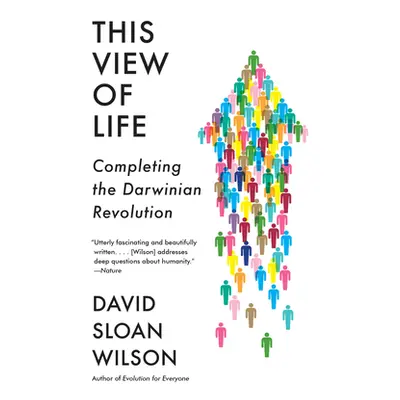 THIS VIEW OF LIFE

Completing the Darwinian Revolution

"Utterly fascinating and beautifully written. . . . [Wilson] addresses deep questions about humanity."
—Nature

DAVID SLOAN WILSON

Author of Evolution for Everyone